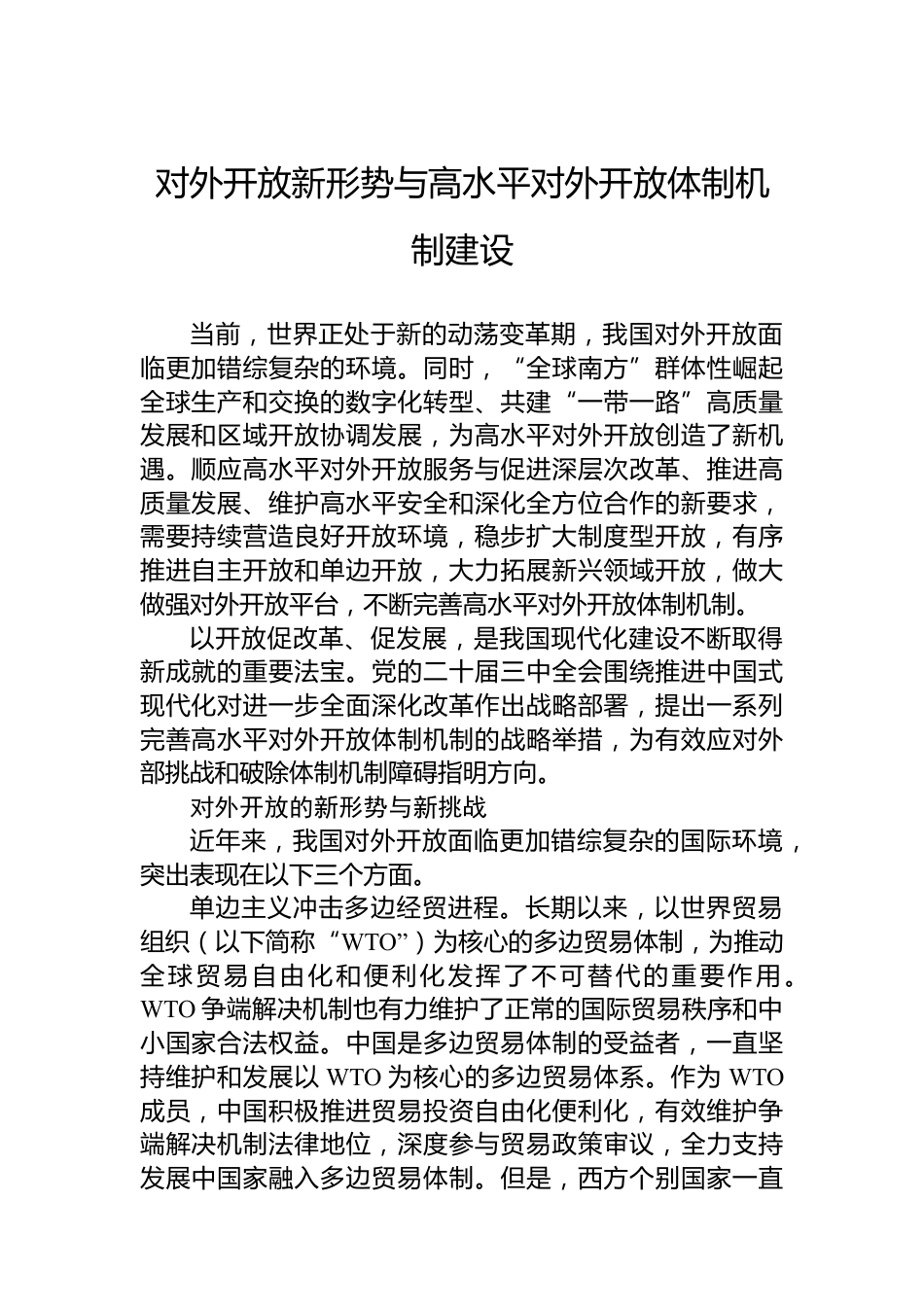 对外开放新形势与高水平对外开放体制机制建设

当前，世界正处于新的动荡变革期，我国对外开放面临更加错综复杂的环境。同时，“全球南方”群体性崛起全球生产和交换的数字化转型、共建“一带一路”高质量发展和区域开放协调发展，为高水平对外开放创造了新机遇。顺应高水平对外开放服务与促进深层次改革、推进高质量发展、维护高水平安全和深化全方位合作的新要求，需要持续营造良好开放环境，稳步扩大制度型开放，有序推进自主开放和单边开放，大力拓展新兴领域开放，做大做强对外开放平台，不断完善高水平对外开放体制机制。

以开放促改革、促发展，是我国现代化建设不断取得新成就的重要法宝。党的二十届三中全会围绕推进中国式现代化对进一步全面深化改革作出战略部署，提出一系列完善高水平对外开放体制机制的战略举措，为有效应对外部挑战和破除体制机制障碍指明方向。

对外开放的新形势与新挑战

近年来，我国对外开放面临更加错综复杂的国际环境，突出表现在以下三个方面。

单边主义冲击多边经贸进程。长期以来，以世界贸易组织（以下简称“WTO”）为核心的多边贸易体制，为推动全球贸易自由化和便利化发挥了不可替代的重要作用。WTO 争端解决机制也有力维护了正常的国际贸易秩序和中小国家合法权益。中国是多边贸易体制的受益者，一直坚持维护和发展以 WTO 为核心的多边贸易体系。作为 WTO 成员，中国积极推进贸易投资自由化便利化，有效维护争端解决机制法律地位，深度参与贸易政策审议，全力支持发展中国家融入多边贸易体制。但是，西方个别国家一直